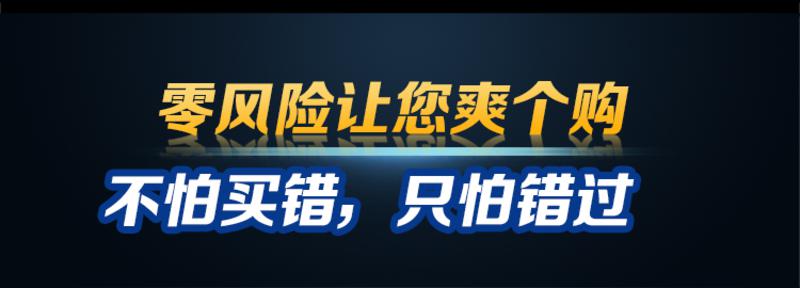 零风险让您爽个购

不怕买错，只怕错过